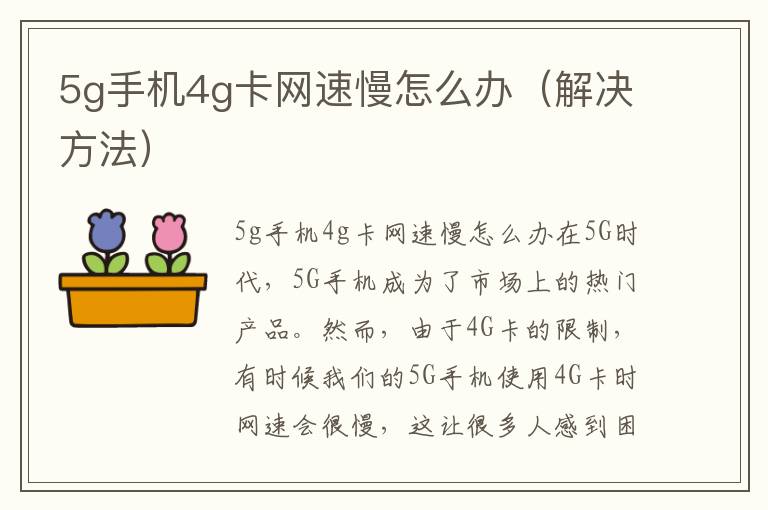 5g手机4g卡网速慢怎么办（解决方法）

5g手机4g卡网速慢怎么办在5G时代，5G手机成为了市场上的热门产品。然而，由于4G卡的限制，有时候我们的5G手机使用4G卡时网速会很慢，这让很多人感到困